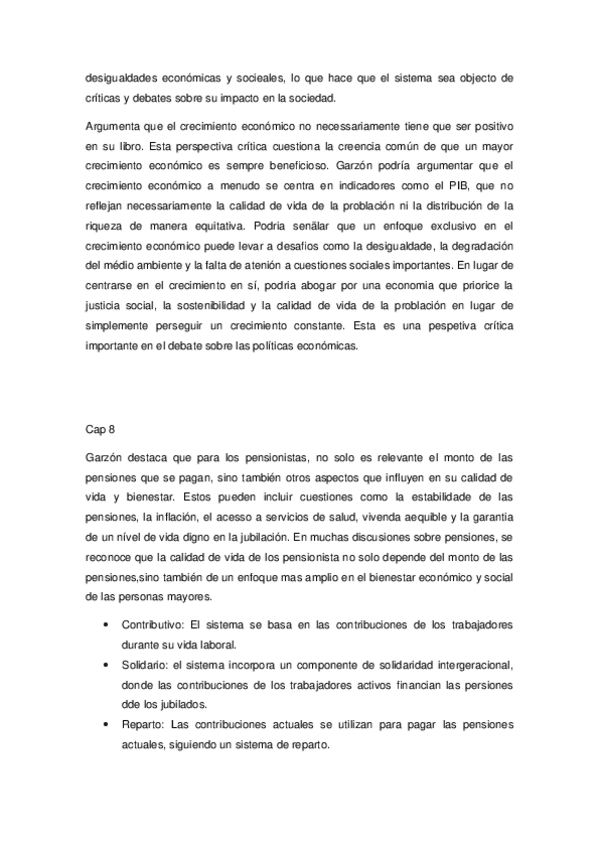 desigualdades económicas y socieales, lo que hace que el sistema sea objecto de críticas y debates sobre su impacto en la sociedad.

Argumenta que el crecimiento económico no necessariamente tiene que ser positivo en su libro. Esta perspectiva crítica cuestiona la creencia común de que un mayor crecimiento económico es sempre beneficioso. Garzón podría argumentar que el crecimiento económico a menudo se centra en indicadores como el PIB, que no reflejan necessariamente la calidad de vida de la problación ni la distribución de la riqueza de manera equitativa. Podria senãlar que un enfoque exclusivo en el crecimiento económico puede levar a desafios como la desigualdade, la degradación del médio ambiente y la falta de atenión a cuestiones sociales importantes. En lugar de centrarse en el crecimiento en sí, podria abogar por una economia que priorice la justicia social, la sostenibilidad y la calidad de vida de la problación en lugar de simplemente perseguir un crecimiento constante. Esta es una pespetiva crítica importante en el debate sobre las políticas económicas.

Cap 8

Garzón destaca que para los pensionistas, no solo es relevante el monto de las pensiones que se pagan, sino también otros aspectos que influyen en su calidad de vida y bienestar. Estos pueden incluir cuestiones como la estabilidade de las pensiones, la inflación, el acesso a servicios de salud, vivenda aequible y la garantia de un nível de vida digno en la jubilación. En muchas discusiones sobre pensiones, se reconoce que la calidad de vida de los pensionista no solo depende del monto de las pensiones,sino también de un enfoque mas amplio en el bienestar económico y social de las personas mayores.

• Contributivo: El sistema se basa en las contribuciones de los trabajadores durante su vida laboral.
• Solidario: el sistema incorpora un componente de solidaridad intergeracional, donde las contribuciones de los trabajadores activos financian las persiones dde los jubilados.
• Reparto: Las contribuciones actuales se utilizan para pagar las pensiones actuales, siguiendo un sistema de reparto.